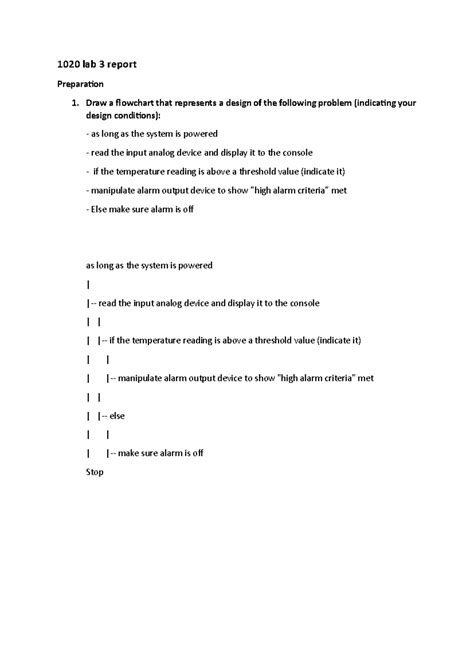 1020 lab 3 report

Preparation

1. Draw a flowchart that represents a design of the following problem (indicating your design conditions):

- as long as the system is powered

- read the input analog device and display it to the console

- if the temperature reading is above a threshold value (indicate it)

- manipulate alarm output device to show "high alarm criteria" met

- Else make sure alarm is off

as long as the system is powered

|

|-- read the input analog device and display it to the console

| |

| |-- if the temperature reading is above a threshold value (indicate it)

| |

| |-- manipulate alarm output device to show "high alarm criteria" met

| |

| |-- else

| |

| |-- make sure alarm is off

Stop